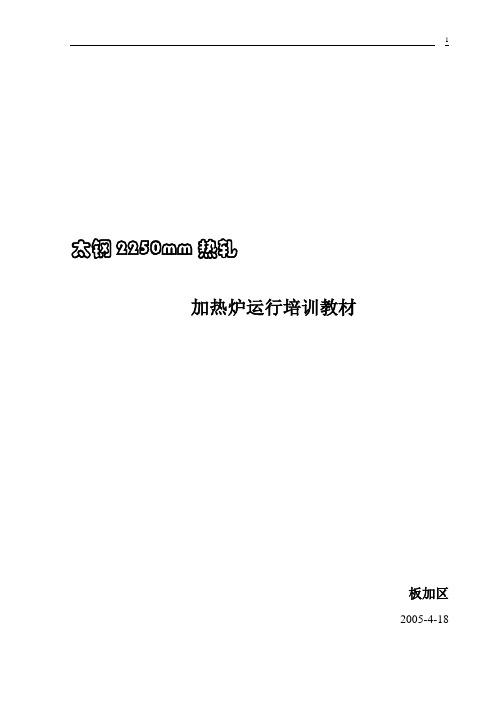 1

太钢 2250mm 热轧

加热炉运行培训教材

板加区

2005-4-18